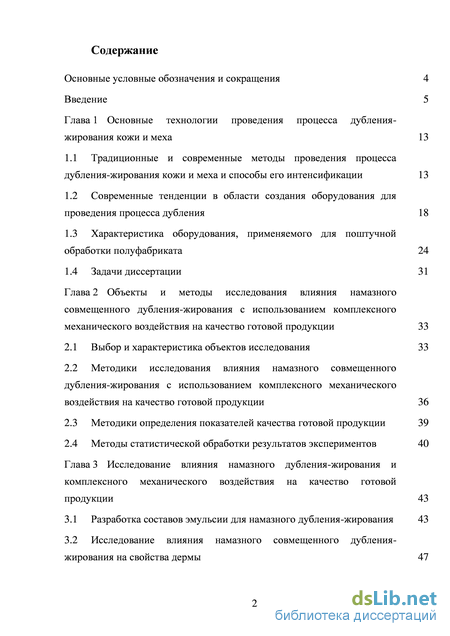 Содержание

Основные условные обозначения и сокращения 4

Введение 5

Глава 1 Основные технологии проведения процесса дубления-жирования кожи и меха 13

1.1 Традиционные и современные методы проведения процесса дубления-жирования кожи и меха и способы его интенсификации 13

1.2 Современные тенденции в области создания оборудования для проведения процесса дубления 18

1.3 Характеристика оборудования, применяемого для поштучной обработки полуфабриката 24

1.4 Задачи диссертации 31

Глава 2 Объекты и методы исследования влияния намазного совмещенного дубления-жирования с использованием комплексного механического воздействия на качество готовой продукции 33

2.1 Выбор и характеристика объектов исследования 33

2.2 Методики исследования влияния намазного совмещенного дубления-жирования с использованием комплексного механического воздействия на качество готовой продукции 36

2.3 Методики определения показателей качества готовой продукции 39

2.4 Методы статистической обработки результатов экспериментов 40

Глава 3 Исследование влияния намазного дубления-жирования и комплексного механического воздействия на качество готовой продукции 43

3.1 Разработка составов эмульсии для намазного дубления-жирования 43

3.2 Исследование влияния намазного совмещенного дубления-жирования на свойства дермы 47

2

dsLib.net
библиотека диссертаций